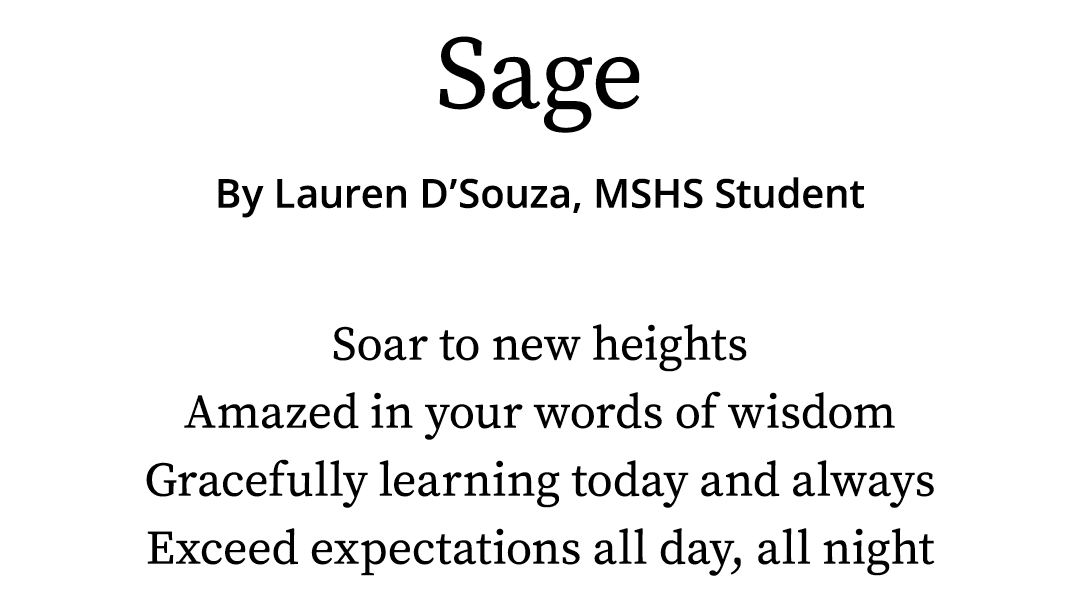 Sage

By Lauren D’Souza, MSHS Student

Soar to new heights
Amazed in your words of wisdom
Gracefully learning today and always
Exceed expectations all day, all night